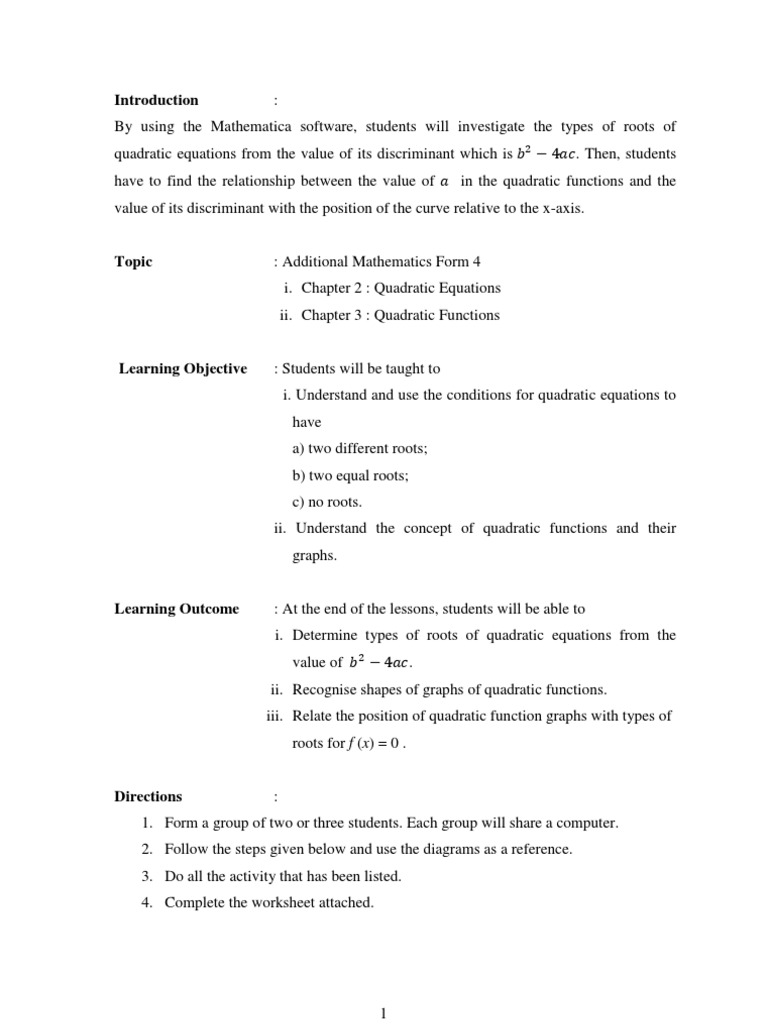 Introduction :

By using the Mathematica software, students will investigate the types of roots of quadratic equations from the value of its discriminant which is $b^2 - 4ac$. Then, students have to find the relationship between the value of $a$ in the quadratic functions and the value of its discriminant with the position of the curve relative to the x-axis.

Topic : Additional Mathematics Form 4
i. Chapter 2 : Quadratic Equations
ii. Chapter 3 : Quadratic Functions

Learning Objective : Students will be taught to
i. Understand and use the conditions for quadratic equations to have
a) two different roots;
b) two equal roots;
c) no roots.
ii. Understand the concept of quadratic functions and their graphs.

Learning Outcome : At the end of the lessons, students will be able to
i. Determine types of roots of quadratic equations from the value of $b^2 - 4ac$.
ii. Recognise shapes of graphs of quadratic functions.
iii. Relate the position of quadratic function graphs with types of roots for $f(x) = 0$ .

Directions :
1. Form a group of two or three students. Each group will share a computer.
2. Follow the steps given below and use the diagrams as a reference.
3. Do all the activity that has been listed.
4. Complete the worksheet attached.

1